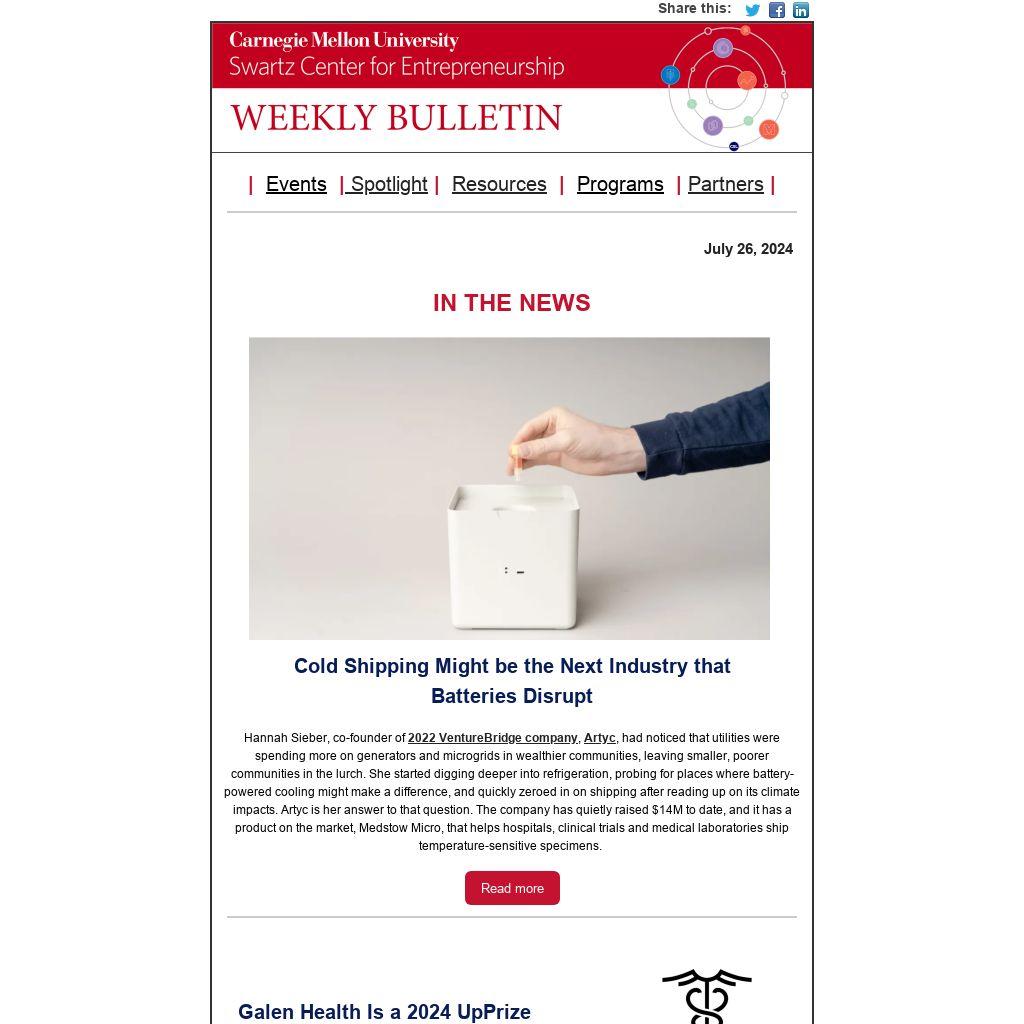 Share this:

Carnegie Mellon University
Swartz Center for Entrepreneurship

WEEKLY BULLETIN

| Events | Spotlight | Resources | Programs | Partners |

July 26, 2024

IN THE NEWS

Cold Shipping Might be the Next Industry that Batteries Disrupt

Hannah Sieber, co-founder of 2022 VentureBridge company, Artyc, had noticed that utilities were spending more on generators and microgrids in wealthier communities, leaving smaller, poorer communities in the lurch. She started digging deeper into refrigeration, probing for places where battery-powered cooling might make a difference, and quickly zeroed in on shipping after reading up on its climate impacts. Artyc is her answer to that question. The company has quietly raised $14M to date, and it has a product on the market, Medstow Micro, that helps hospitals, clinical trials and medical laboratories ship temperature-sensitive specimens.

Read more

Galen Health Is a 2024 UpPrize